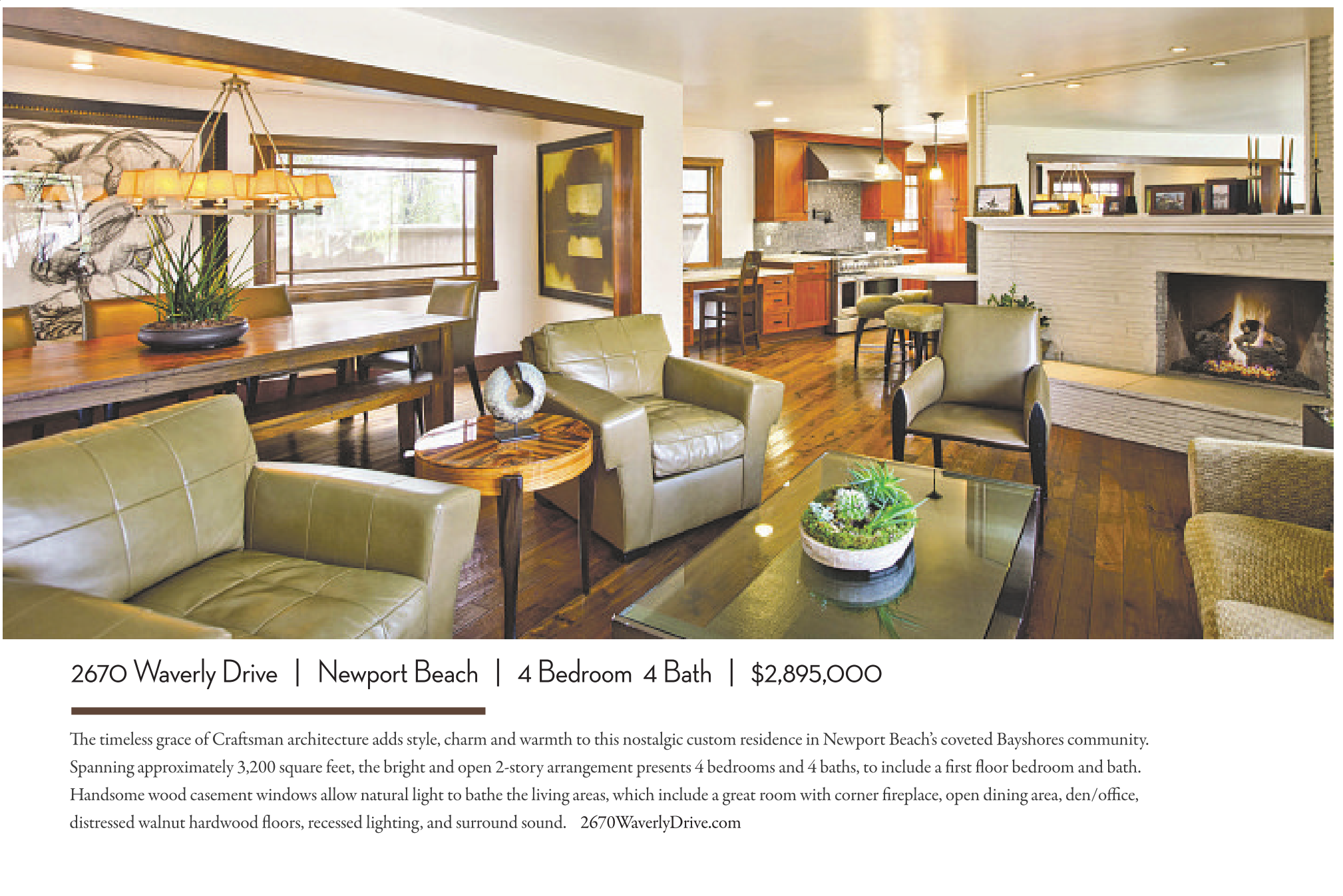 2670 Waverly Drive | Newport Beach | 4 Bedroom 4 Bath | $2,895,000

The timeless grace of Craftsman architecture adds style, charm and warmth to this nostalgic custom residence in Newport Beach's coveted Bayshores community. Spanning approximately 3,200 square feet, the bright and open 2-story arrangement presents 4 bedrooms and 4 baths, to include a first floor bedroom and bath. Handsome wood casement windows allow natural light to bathe the living areas, which include a great room with corner fireplace, open dining area, den/office, distressed walnut hardwood floors, recessed lighting, and surround sound. 2670WaverlyDrive.com